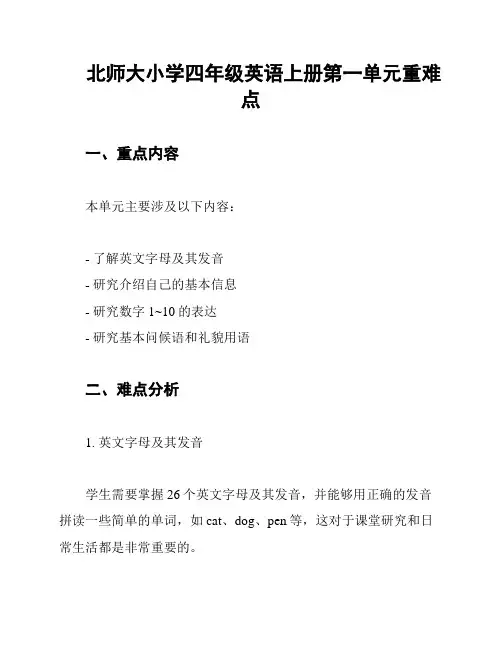 北师大小学四年级英语上册第一单元重难点

一、重点内容

本单元主要涉及以下内容：

- 了解英文字母及其发音
- 研究介绍自己的基本信息
- 研究数字 1~10 的表达
- 研究基本问候语和礼貌用语

二、难点分析

1. 英文字母及其发音

学生需要掌握 26 个英文字母及其发音，并能够用正确的发音拼读一些简单的单词，如 cat、dog、pen 等，这对于课堂研究和日常生活都是非常重要的。